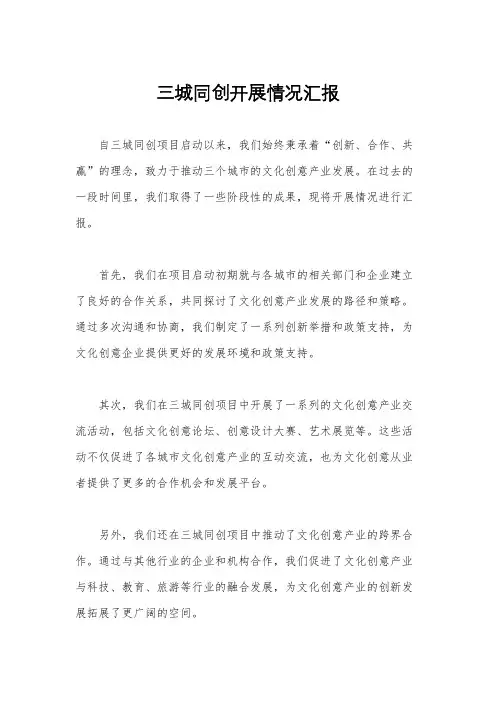 三城同创开展情况汇报

自三城同创项目启动以来，我们始终秉承着“创新、合作、共赢”的理念，致力于推动三个城市的文化创意产业发展。在过去的一段时间里，我们取得了一些阶段性的成果，现将开展情况进行汇报。

首先，我们在项目启动初期就与各城市的相关部门和企业建立了良好的合作关系，共同探讨了文化创意产业发展的路径和策略。通过多次沟通和协商，我们制定了一系列创新举措和政策支持，为文化创意企业提供更好的发展环境和政策支持。

其次，我们在三城同创项目中开展了一系列的文化创意产业交流活动，包括文化创意论坛、创意设计大赛、艺术展览等。这些活动不仅促进了各城市文化创意产业的互动交流，也为文化创意从业者提供了更多的合作机会和发展平台。

另外，我们还在三城同创项目中推动了文化创意产业的跨界合作。通过与其他行业的企业和机构合作，我们促进了文化创意产业与科技、教育、旅游等行业的融合发展，为文化创意产业的创新发展拓展了更广阔的空间。